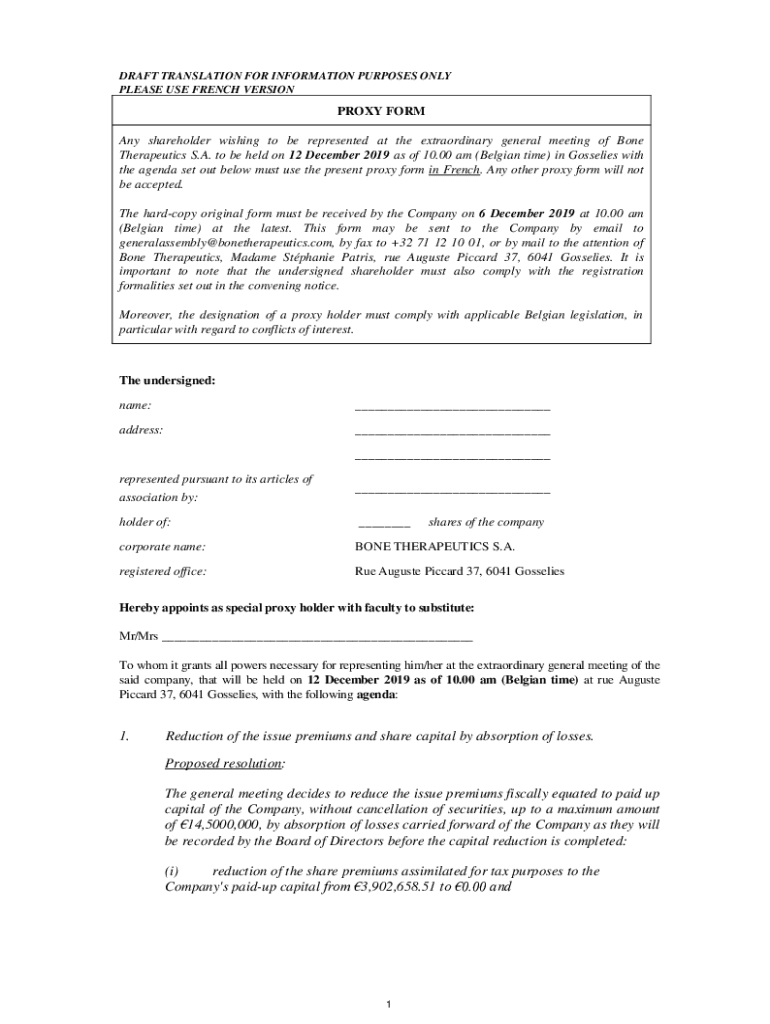 DRAFT TRANSLATION FOR INFORMATION PURPOSES ONLY
PLEASE USE FRENCH VERSION

PROXY FORM

Any shareholder wishing to be represented at the extraordinary general meeting of Bone Therapeutics S.A. to be held on 12 December 2019 as of 10.00 am (Belgian time) in Gosselies with the agenda set out below must use the present proxy form in French. Any other proxy form will not be accepted.

The hard-copy original form must be received by the Company on 6 December 2019 at 10.00 am (Belgian time) at the latest. This form may be sent to the Company by email to generalassembly@bonetherapeutics.com, by fax to +32 71 12 10 01, or by mail to the attention of Bone Therapeutics, Madame Stéphanie Patris, rue Auguste Piccard 37, 6041 Gosselies. It is important to note that the undersigned shareholder must also comply with the registration formalities set out in the convening notice.

Moreover, the designation of a proxy holder must comply with applicable Belgian legislation, in particular with regard to conflicts of interest.

The undersigned:

name: ______________________________

address: ______________________________

______________________________

represented pursuant to its articles of association by: ______________________________

holder of: ________ shares of the company

corporate name: BONE THERAPEUTICS S.A.

registered office: Rue Auguste Piccard 37, 6041 Gosselies

Hereby appoints as special proxy holder with faculty to substitute:

Mr/Mrs ________________________________________________

To whom it grants all powers necessary for representing him/her at the extraordinary general meeting of the said company, that will be held on 12 December 2019 as of 10.00 am (Belgian time) at rue Auguste Piccard 37, 6041 Gosselies, with the following agenda:

1. Reduction of the issue premiums and share capital by absorption of losses.

Proposed resolution:

The general meeting decides to reduce the issue premiums fiscally equated to paid up capital of the Company, without cancellation of securities, up to a maximum amount of €14,5000,000, by absorption of losses carried forward of the Company as they will be recorded by the Board of Directors before the capital reduction is completed:

(i) reduction of the share premiums assimilated for tax purposes to the Company's paid-up capital from €3,902,658.51 to €0.00 and

1